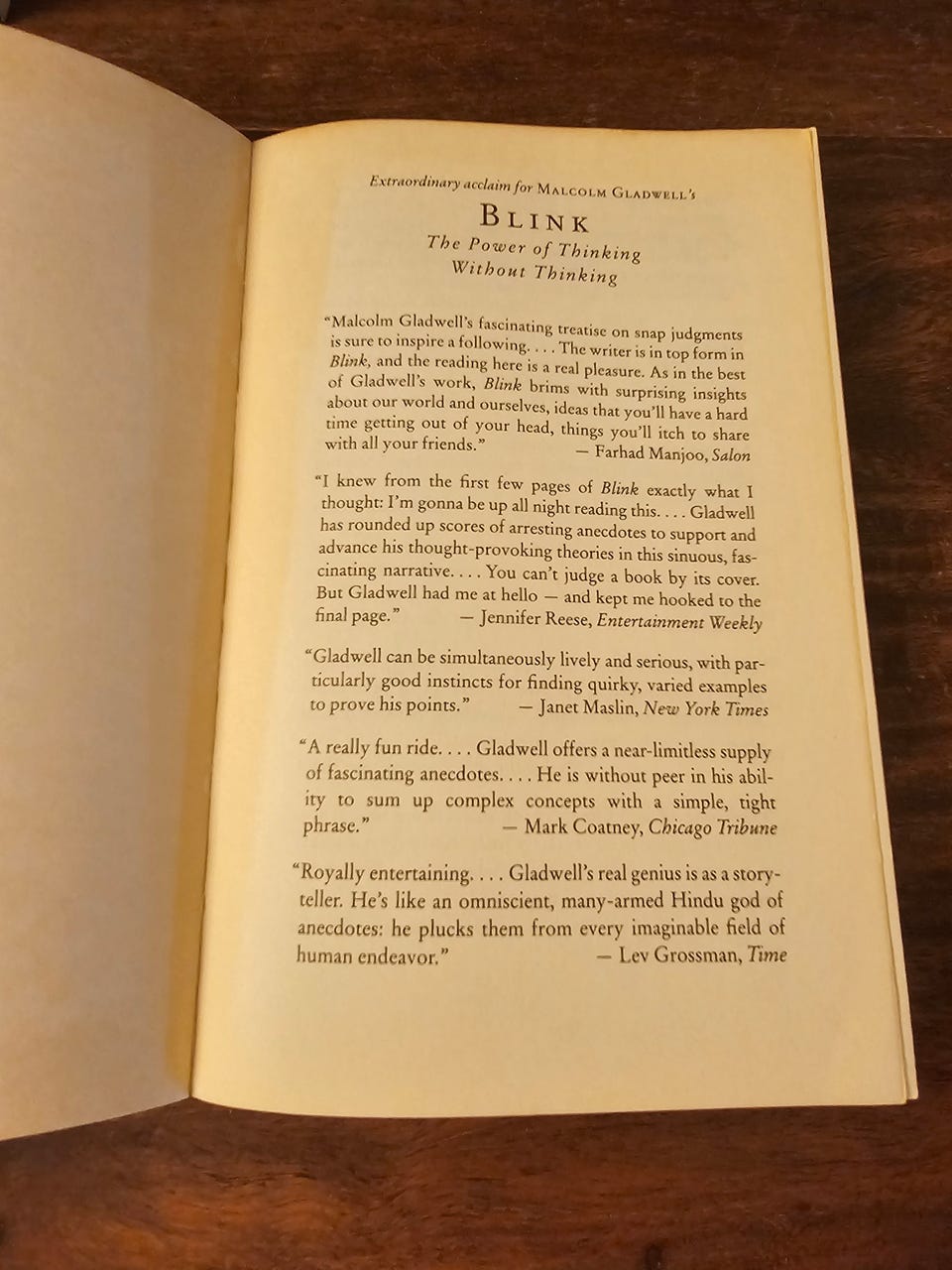 Extraordinary acclaim for MALCOLM GLADWELL's

BLINK

The Power of Thinking Without Thinking

"Malcolm Gladwell's fascinating treatise on snap judgments is sure to inspire a following. . . . The writer is in top form in Blink, and the reading here is a real pleasure. As in the best of Gladwell's work, Blink brims with surprising insights about our world and ourselves, ideas that you'll have a hard time getting out of your head, things you'll itch to share with all your friends."
— Farhad Manjoo, Salon

"I knew from the first few pages of Blink exactly what I thought: I'm gonna be up all night reading this. . . . Gladwell has rounded up scores of arresting anecdotes to support and advance his thought-provoking theories in this sinuous, fascinating narrative. . . . You can't judge a book by its cover. But Gladwell had me at hello — and kept me hooked to the final page."
— Jennifer Reese, Entertainment Weekly

"Gladwell can be simultaneously lively and serious, with particularly good instincts for finding quirky, varied examples to prove his points."
— Janet Maslin, New York Times

"A really fun ride. . . . Gladwell offers a near-limitless supply of fascinating anecdotes. . . . He is without peer in his ability to sum up complex concepts with a simple, tight phrase."
— Mark Coatney, Chicago Tribune

"Royally entertaining. . . . Gladwell's real genius is as a storyteller. He's like an omniscient, many-armed Hindu god of anecdotes: he plucks them from every imaginable field of human endeavor."
— Lev Grossman, Time